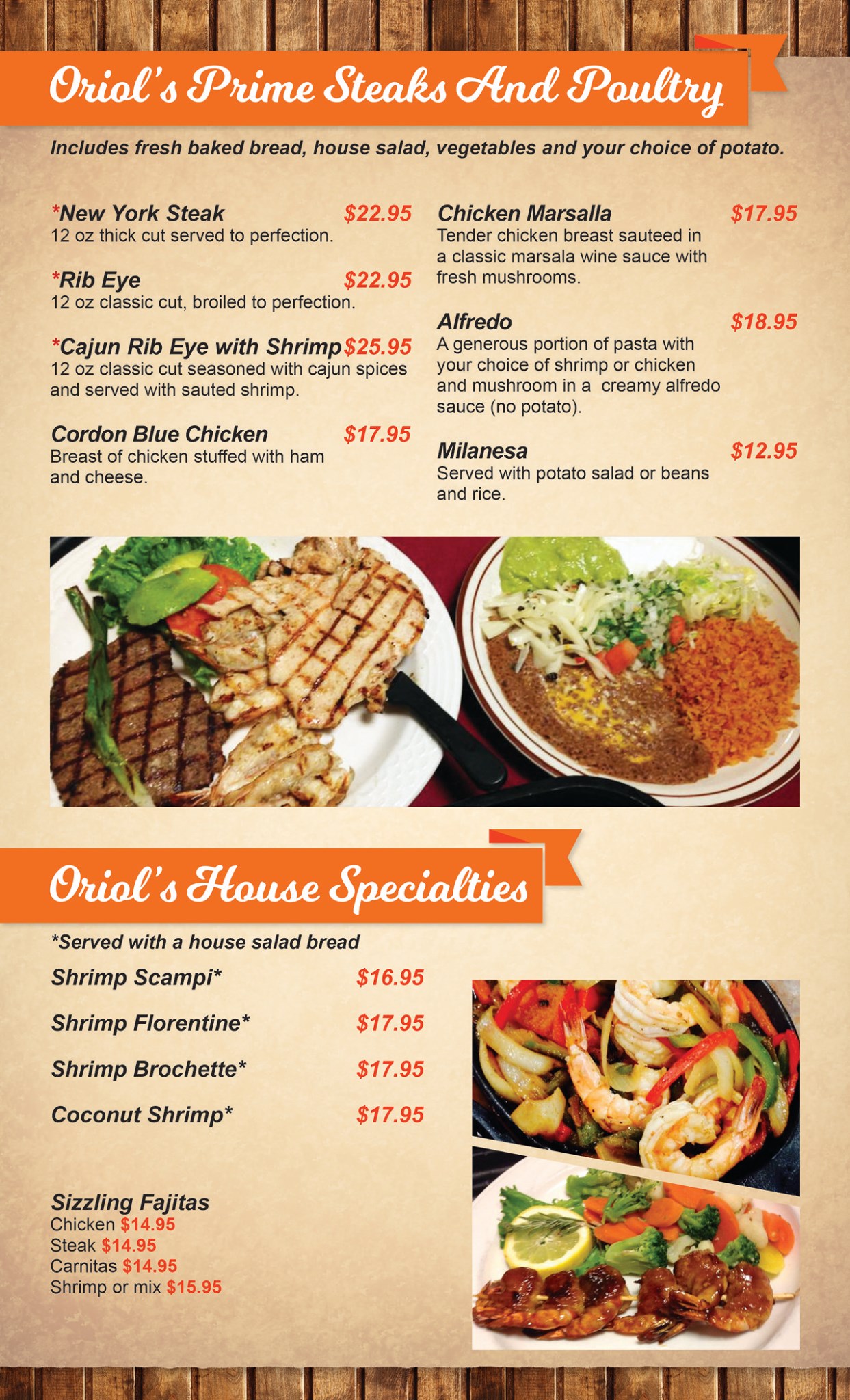 Oriol's Prime Steaks And Poultry

Includes fresh baked bread, house salad, vegetables and your choice of potato.

*New York Steak $22.95
12 oz thick cut served to perfection.

*Rib Eye $22.95
12 oz classic cut, broiled to perfection.

*Cajun Rib Eye with Shrimp $25.95
12 oz classic cut seasoned with cajun spices and served with sauted shrimp.

Cordon Blue Chicken $17.95
Breast of chicken stuffed with ham and cheese.

Chicken Marsalla $17.95
Tender chicken breast sauteed in a classic marsala wine sauce with fresh mushrooms.

Alfredo $18.95
A generous portion of pasta with your choice of shrimp or chicken and mushroom in a creamy alfredo sauce (no potato).

Milanesa $12.95
Served with potato salad or beans and rice.

Oriol's House Specialties

*Served with a house salad bread

Shrimp Scampi* $16.95

Shrimp Florentine* $17.95

Shrimp Brochette* $17.95

Coconut Shrimp* $17.95

Sizzling Fajitas
Chicken $14.95
Steak $14.95
Carnitas $14.95
Shrimp or mix $15.95